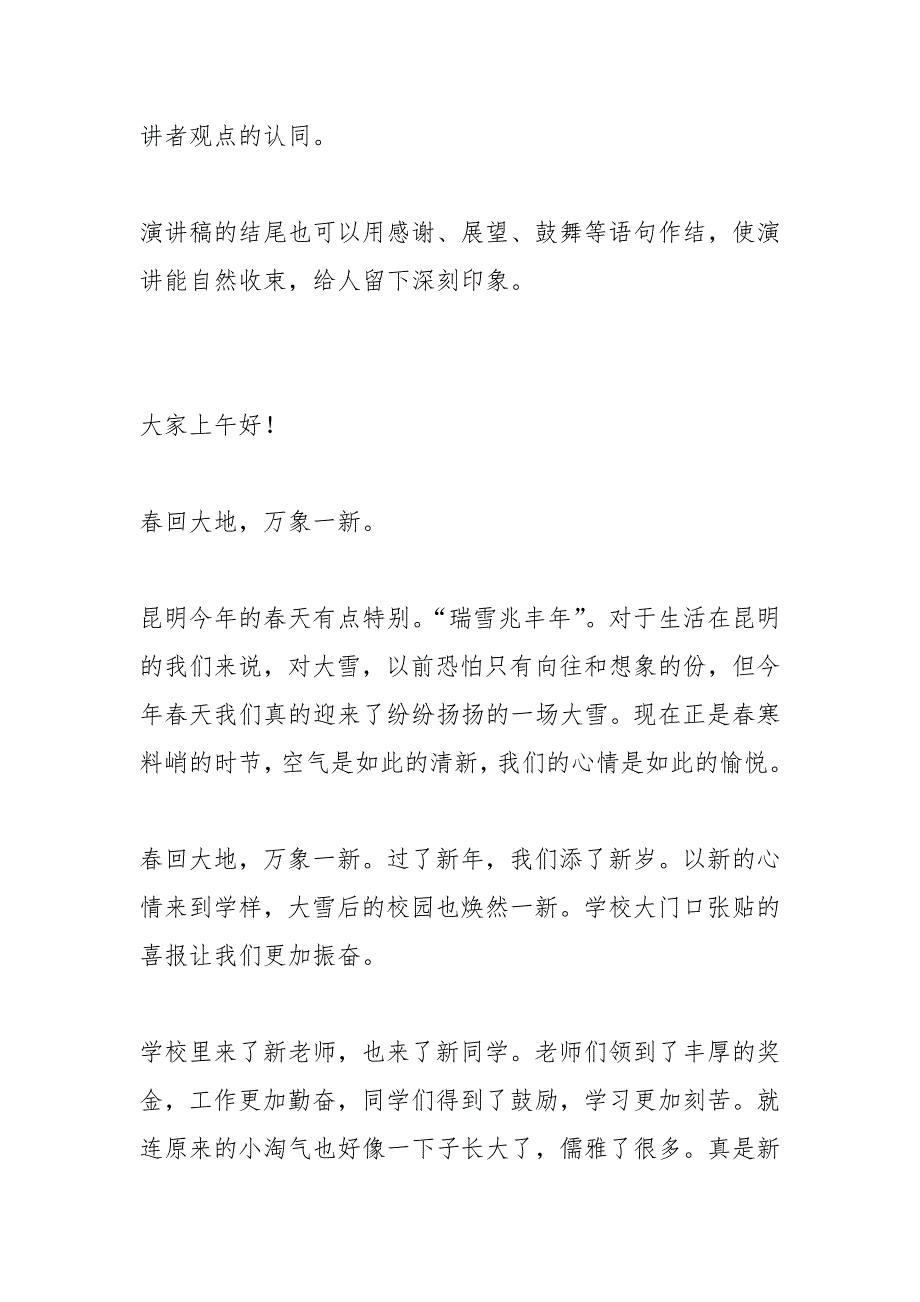 讲者观点的认同。

演讲稿的结尾也可以用感谢、展望、鼓舞等语句作结，使演讲能自然收束，给人留下深刻印象。

大家上午好！

春回大地，万象一新。

昆明今年的春天有点特别。“瑞雪兆丰年”。对于生活在昆明的我们来说，对大雪，以前恐怕只有向往和想象的份，但今年春天我们真的迎来了纷纷扬扬的一场大雪。现在正是春寒料峭的时节，空气是如此的清新，我们的心情是如此的愉悦。

春回大地，万象一新。过了新年，我们添了新岁。以新的心情来到学样，大雪后的校园也焕然一新。学校大门口张贴的喜报让我们更加振奋。

学校里来了新老师，也来了新同学。老师们领到了丰厚的奖金，工作更加勤奋，同学们得到了鼓励，学习更加刻苦。就连原来的小淘气也好像一下子长大了，儒雅了很多。真是新